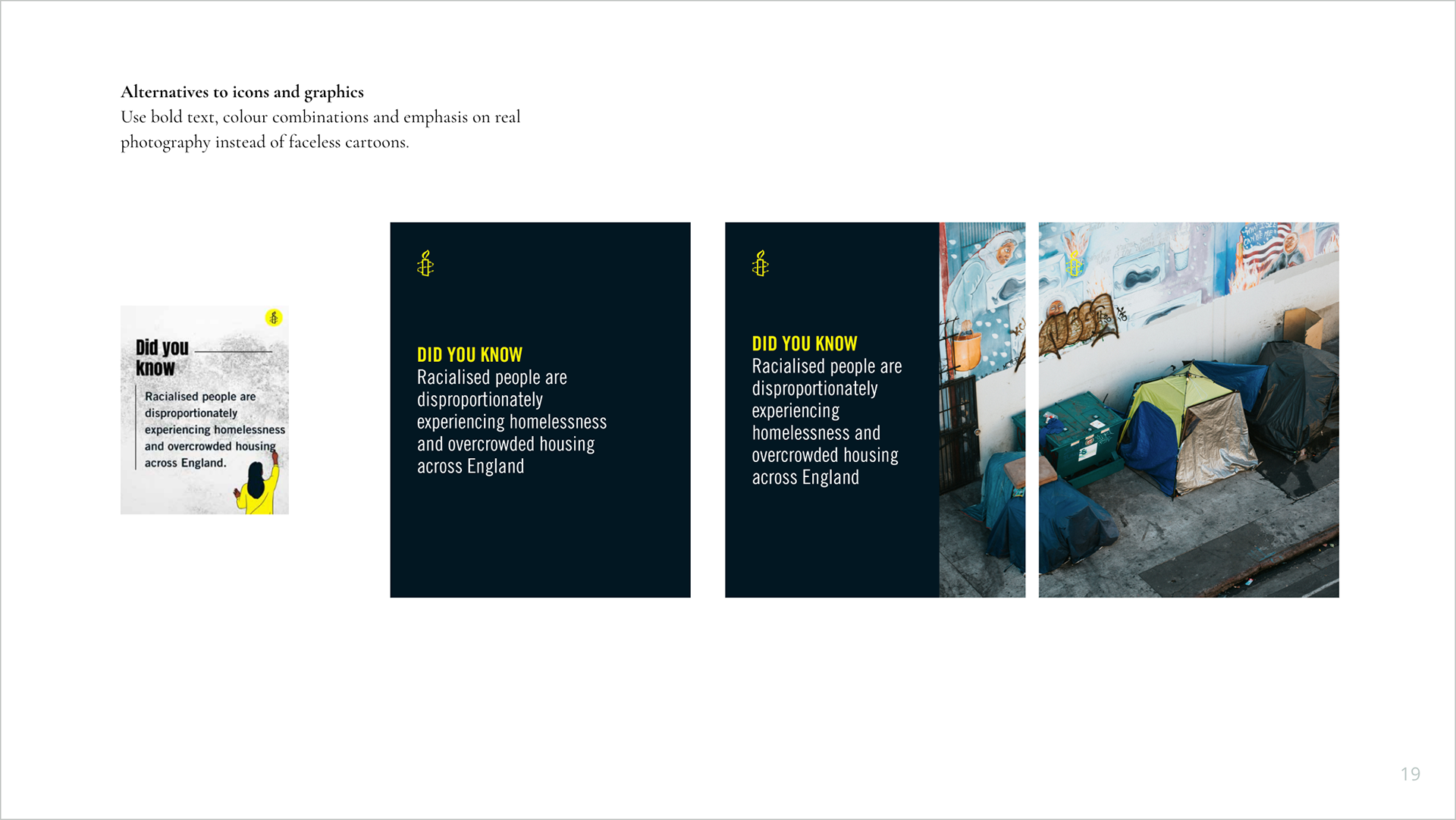 Alternatives to icons and graphics

Use bold text, colour combinations and emphasis on real photography instead of faceless cartoons.

Did you know

Racialised people are disproportionately experiencing homelessness and overcrowded housing across England.

DID YOU KNOW
Racialised people are disproportionately experiencing homelessness and overcrowded housing across England

DID YOU KNOW
Racialised people are disproportionately experiencing homelessness and overcrowded housing across England

19